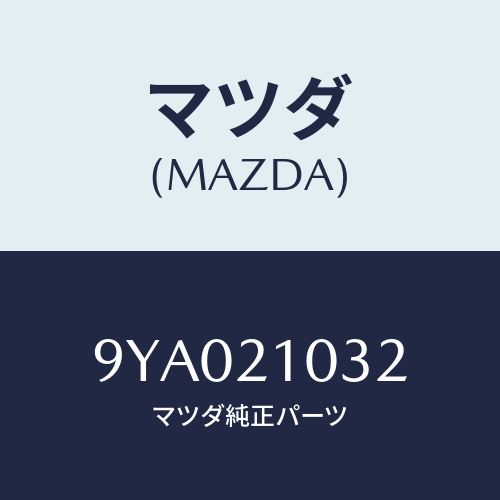 マツダ
(MAZDA)

9YA021032
マツダ純正パーツ